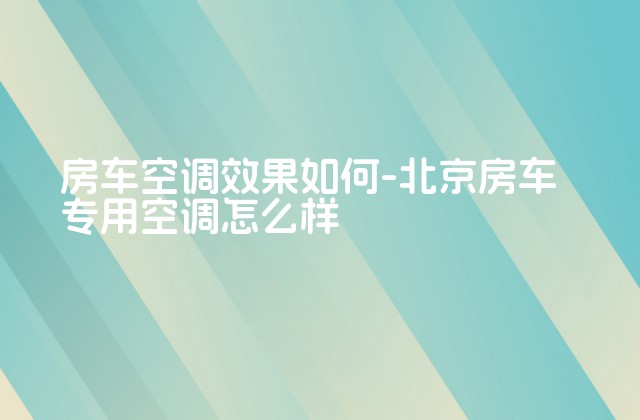 房车空调效果如何-北京房车专用空调怎么样